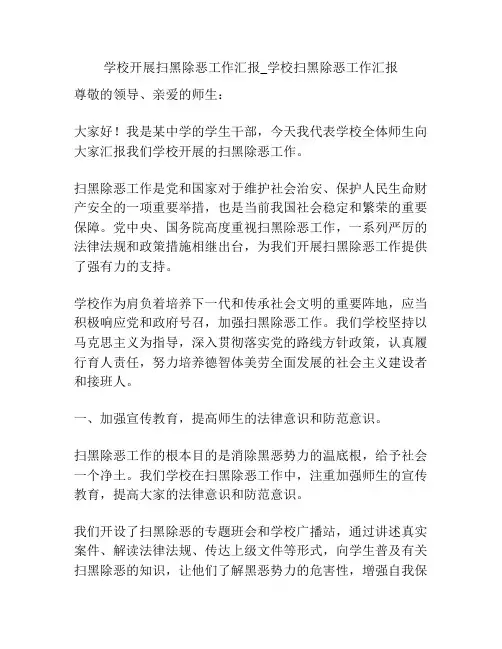 学校开展扫黑除恶工作汇报_学校扫黑除恶工作汇报

尊敬的领导、亲爱的师生：

大家好！我是某中学的学生干部，今天我代表学校全体师生向大家汇报我们学校开展的扫黑除恶工作。

扫黑除恶工作是党和国家对于维护社会治安、保护人民生命财产安全的一项重要举措，也是当前我国社会稳定和繁荣的重要保障。党中央、国务院高度重视扫黑除恶工作，一系列严厉的法律法规和政策措施相继出台，为我们开展扫黑除恶工作提供了强有力的支持。

学校作为肩负着培养下一代和传承社会文明的重要阵地，应当积极响应党和政府号召，加强扫黑除恶工作。我们学校坚持以马克思主义为指导，深入贯彻落实党的路线方针政策，认真履行育人责任，努力培养德智体美劳全面发展的社会主义建设者和接班人。

一、加强宣传教育，提高师生的法律意识和防范意识。

扫黑除恶工作的根本目的是消除黑恶势力的温底根，给予社会一个净土。我们学校在扫黑除恶工作中，注重加强师生的宣传教育，提高大家的法律意识和防范意识。

我们开设了扫黑除恶的专题班会和学校广播站，通过讲述真实案件、解读法律法规、传达上级文件等形式，向学生普及有关扫黑除恶的知识，让他们了解黑恶势力的危害性，增强自我保